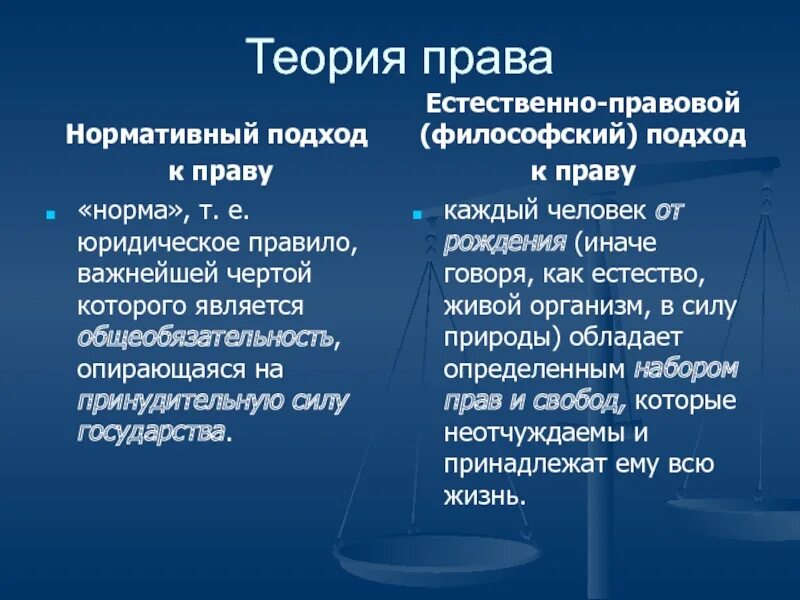 Теория права

Нормативный подход к праву

«норма», т. е. юридическое правило, важнейшей чертой которого является общеобязательность, опирающаяся на принудительную силу государства.

Естественно-правовой (философский) подход к праву

каждый человек от рождения (иначе говоря, как естество, живой организм, в силу природы) обладает определенным набором прав и свобод, которые неотчуждаемы и принадлежат ему всю жизнь.